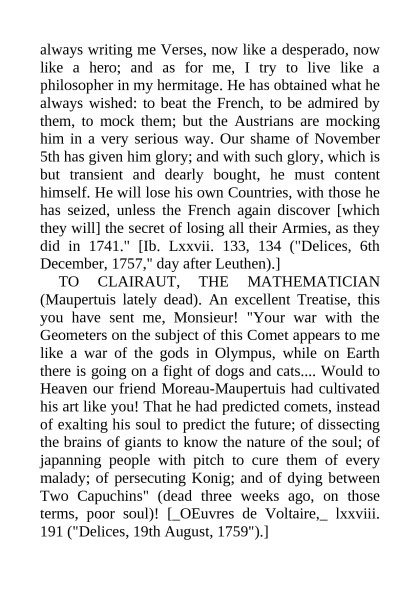 always writing me Verses, now like a desperado, now like a hero; and as for me, I try to live like a philosopher in my hermitage. He has obtained what he always wished: to beat the French, to be admired by them, to mock them; but the Austrians are mocking him in a very serious way. Our shame of November 5th has given him glory; and with such glory, which is but transient and dearly bought, he must content himself. He will lose his own Countries, with those he has seized, unless the French again discover [which they will] the secret of losing all their Armies, as they did in 1741." [Ib. Lxxvii. 133, 134 ("Delices, 6th December, 1757," day after Leuthen).]

TO CLAIRAUT, THE MATHEMATICIAN (Maupertuis lately dead). An excellent Treatise, this you have sent me, Monsieur! "Your war with the Geometers on the subject of this Comet appears to me like a war of the gods in Olympus, while on Earth there is going on a fight of dogs and cats.... Would to Heaven our friend Moreau-Maupertuis had cultivated his art like you! That he had predicted comets, instead of exalting his soul to predict the future; of dissecting the brains of giants to know the nature of the soul; of japanning people with pitch to cure them of every malady; of persecuting Konig; and of dying between Two Capuchins" (dead three weeks ago, on those terms, poor soul)! [_OEuvres de Voltaire,_ lxxviii. 191 ("Delices, 19th August, 1759").]